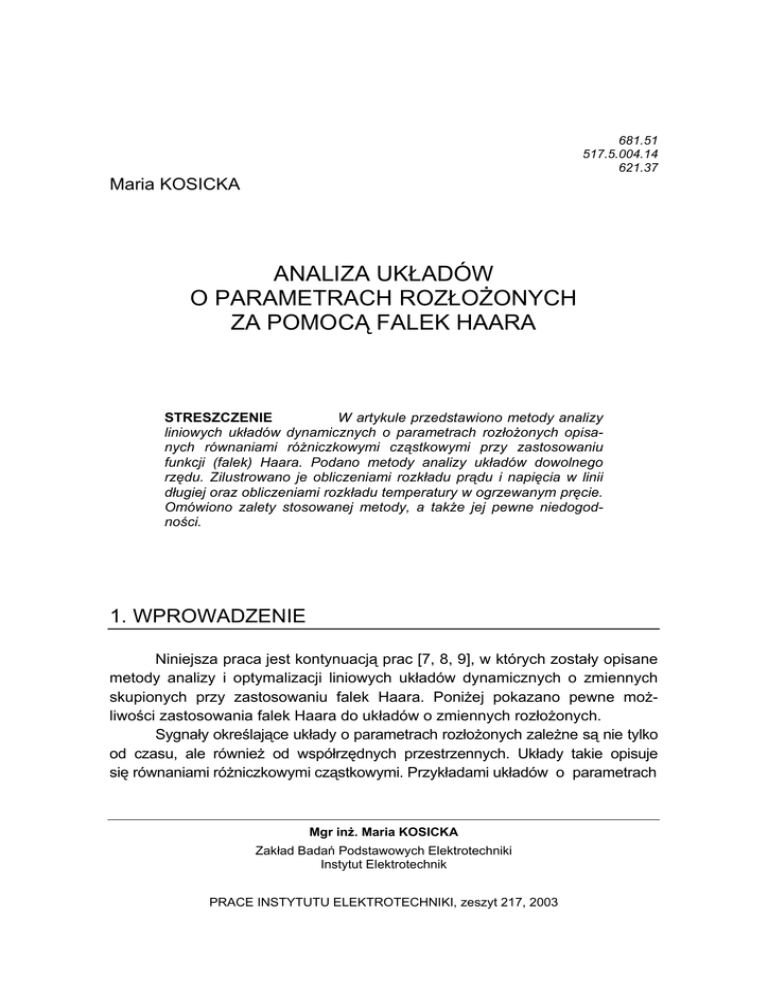 681.51
517.5.004.14
621.37

Maria KOSICKA

ANALIZA UKŁADÓW
O PARAMETRACH ROZŁOŻONYCH
ZA POMOCĄ FALEK HAARA

STRESZCZENIE W artykule przedstawiono metody analizy liniowych układów dynamicznych o parametrach rozłożonych opisanych równaniami różniczkowymi cząstkowymi przy zastosowaniu funkcji (falek) Haara. Podano metody analizy układów dowolnego rzędu. Zilustrowano je obliczeniami rozkładu prądu i napięcia w linii długiej oraz obliczeniami rozkładu temperatury w ogrzewanym pręcie. Omówiono zalety stosowanej metody, a także jej pewne niedogodności.

1. WPROWADZENIE

Niniejsza praca jest kontynuacją prac [7, 8, 9], w których zostały opisane metody analizy i optymalizacji liniowych układów dynamicznych o zmiennych skupionych przy zastosowaniu falek Haara. Poniżej pokazano pewne możliwości zastosowania falek Haara do układów o zmiennych rozłożonych.

Sygnały określające układy o parametrach rozłożonych zależne są nie tylko od czasu, ale również od współrzędnych przestrzennych. Układy takie opisuje się równaniami różniczkowymi cząstkowymi. Przykładami układów o parametrach

Mgr inż. Maria KOSICKA
Zakład Badań Podstawowych Elektrotechniki
Instytut Elektrotechnik

PRACE INSTYTUTU ELEKTROTECHNIKI, zeszyt 217, 2003